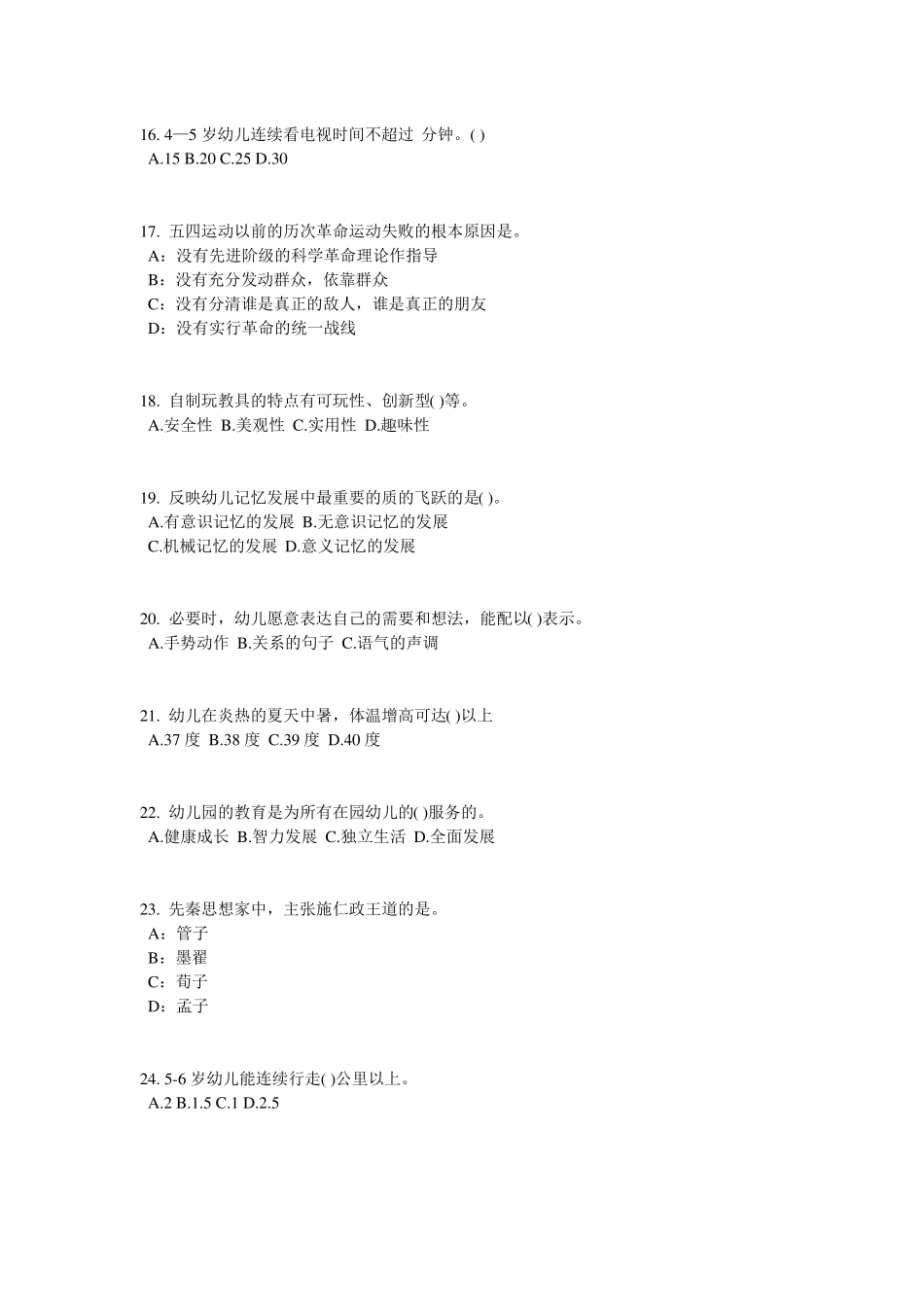 16. 4—5 岁幼儿连续看电视时间不超过 分钟。( )
A.15 B.20 C.25 D.30

17. 五四运动以前的历次革命运动失败的根本原因是。
A：没有先进阶级的科学革命理论作指导
B：没有充分发动群众，依靠群众
C：没有分清谁是真正的敌人，谁是真正的朋友
D：没有实行革命的统一战线

18. 自制玩教具的特点有可玩性、创新型( )等。
A.安全性 B.美观性 C.实用性 D.趣味性

19. 反映幼儿记忆发展中最重要的质的飞跃的是( )。
A.有意识记忆的发展 B.无意识记忆的发展
C.机械记忆的发展 D.意义记忆的发展

20. 必要时，幼儿愿意表达自己的需要和想法，能配以( )表示。
A.手势动作 B.关系的句子 C.语气的声调

21. 幼儿在炎热的夏天中暑，体温增高可达( )以上
A.37 度 B.38 度 C.39 度 D.40 度

22. 幼儿园的教育是为所有在园幼儿的( )服务的。
A.健康成长 B.智力发展 C.独立生活 D.全面发展

23. 先秦思想家中，主张施仁政王道的是。
A：管子
B：墨翟
C：荀子
D：孟子

24. 5-6 岁幼儿能连续行走( )公里以上。
A.2 B.1.5 C.1 D.2.5